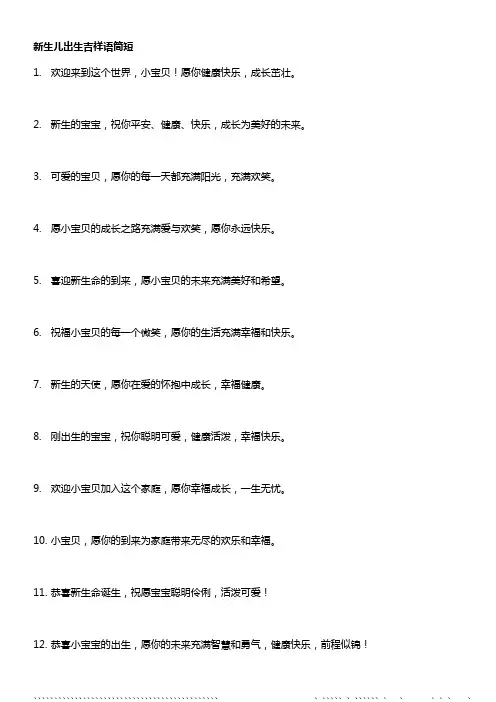 新生儿出生吉祥语简短

1. 欢迎来到这个世界，小宝贝！愿你健康快乐，成长茁壮。

2. 新生的宝宝，祝你平安、健康、快乐，成长为美好的未来。

3. 可爱的宝贝，愿你的每一天都充满阳光，充满欢笑。

4. 愿小宝贝的成长之路充满爱与欢笑，愿你永远快乐。

5. 喜迎新生命的到来，愿小宝贝的未来充满美好和希望。

6. 祝福小宝贝的每一个微笑，愿你的生活充满幸福和快乐。

7. 新生的天使，愿你在爱的怀抱中成长，幸福健康。

8. 刚出生的宝宝，祝你聪明可爱，健康活泼，幸福快乐。

9. 欢迎小宝贝加入这个家庭，愿你幸福成长，一生无忧。

10. 小宝贝，愿你的到来为家庭带来无尽的欢乐和幸福。

11. 恭喜新生命诞生，祝愿宝宝聪明伶俐，活泼可爱！

12. 恭喜小宝宝的出生，愿你的未来充满智慧和勇气，健康快乐，前程似锦！